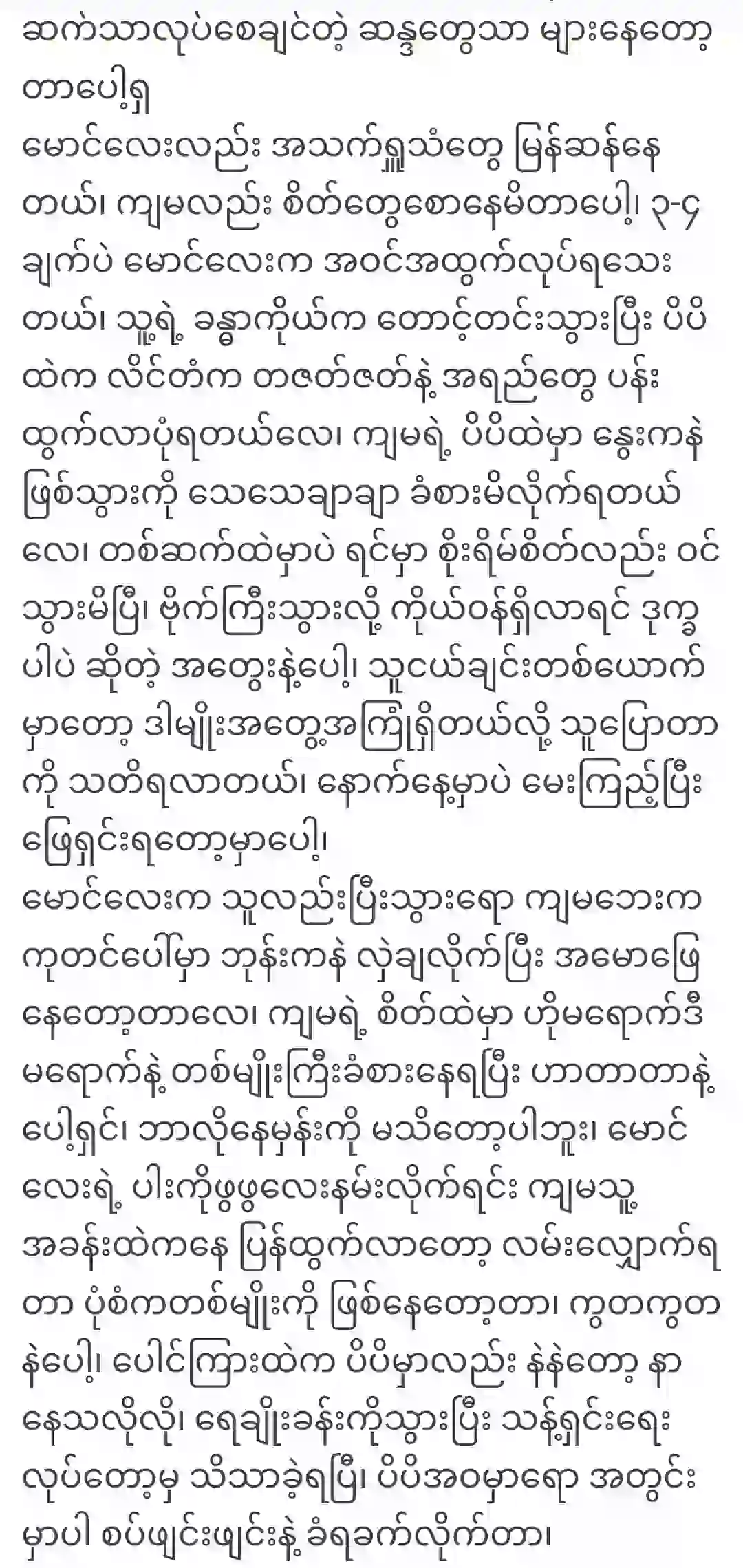 ဆက်သာလုပ်စေချင်တဲ့ ဆန္ဒတွေသာ များနေတော့တာပေါ့ရှ
မောင်လေးလည်း အသက်ရှူသံတွေ မြန်ဆန်နေတယ်၊ ကျမလည်း စိတ်တွေစောနေမိတာပေါ့၊ ၃-၄ ချက်ပဲ မောင်လေးက အဝင်အထွက်လုပ်ရသေးတယ်၊ သူ့ရဲ့ ခန္ဓာကိုယ်က တောင့်တင်းသွားပြီး ပိပိထဲက လိင်တံက တဇတ်ဇတ်နဲ့ အရည်တွေ ပန်းထွက်လာပုံရတယ်လေ၊ ကျမရဲ့ ပိပိထဲမှာ နွေးကနဲဖြစ်သွားကို သေသေချာချာ ခံစားမိလိုက်ရတယ်လေ၊ တစ်ဆက်ထဲမှာပဲ ရင်မှာ စိုးရိမ်စိတ်လည်း ဝင်သွားမိပြီ၊ ဗိုက်ကြီးသွားလို့ ကိုယ်ဝန်ရှိလာရင် ဒုက္ခပါပဲ ဆိုတဲ့ အတွေးနဲ့ပေါ့၊ သူငယ်ချင်းတစ်ယောက်မှာတော့ ဒါမျိုးအတွေ့အကြုံရှိတယ်လို့ သူပြောတာကို သတိရလာတယ်၊ နောက်နေ့မှာပဲ မေးကြည့်ပြီး ဖြေရှင်းရတော့မှာပေါ့၊
မောင်လေးက သူလည်းပြီးသွားရော ကျမဘေးက ကုတင်ပေါ်မှာ ဘုန်းကနဲ လှဲချလိုက်ပြီး အမောဖြေနေတော့တာလေ၊ ကျမရဲ့ စိတ်ထဲမှာ ဟိုမရောက်ဒီမရောက်နဲ့ တစ်မျိုးကြီးခံစားနေရပြီး ဟာတာတာနဲ့ပေါ့ရှင်၊ ဘာလိုနေမှန်းကို မသိတော့ပါဘူး၊ မောင်လေးရဲ့ ပါးကိုဖွဖွလေးနမ်းလိုက်ရင်း ကျမသူ့အခန်းထဲကနေ ပြန်ထွက်လာတော့ လမ်းလျှောက်ရတာ ပုံစံကတစ်မျိုးကို ဖြစ်နေတော့တာ၊ ကွတကွတနဲ့ပေါ့၊ ပေါင်ကြားထဲက ပိပိမှာလည်း နဲနဲတော့ နာနေသလိုလို၊ ရေချိုးခန်းကိုသွားပြီး သန့်ရှင်းရေးလုပ်တော့မှ သိသာခဲ့ရပြီ၊ ပိပိအဝမှာရော အတွင်းမှာပါ စပ်ဖျင်းဖျင်းနဲ့ ခံရခက်လိုက်တာ၊